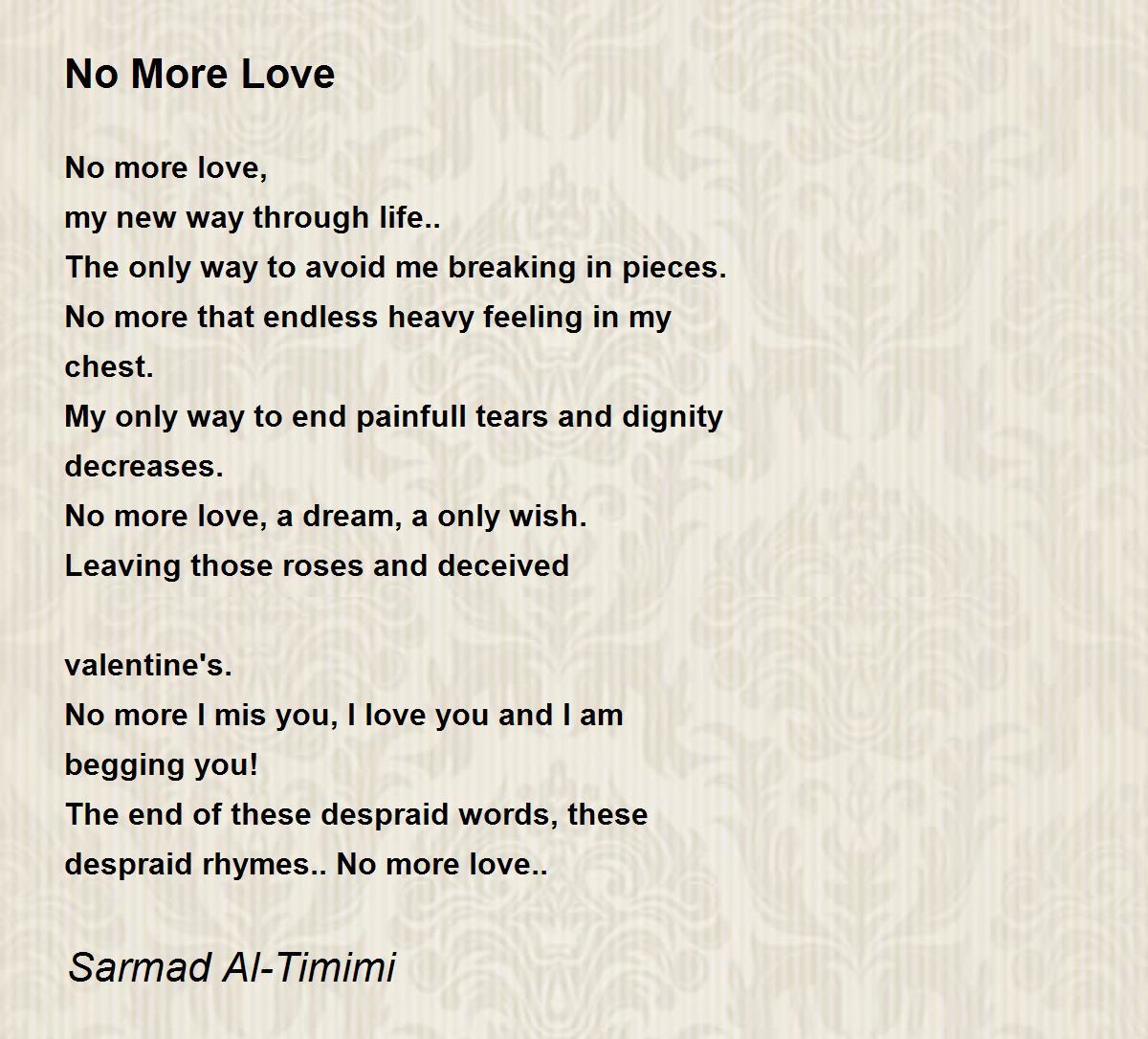 No More Love

No more love,
my new way through life..
The only way to avoid me breaking in pieces.
No more that endless heavy feeling in my chest.
My only way to end painfull tears and dignity decreases.
No more love, a dream, a only wish.
Leaving those roses and deceived

valentine's.
No more I mis you, I love you and I am begging you!
The end of these despraid words, these despraid rhymes.. No more love..

Sarmad Al-Timimi